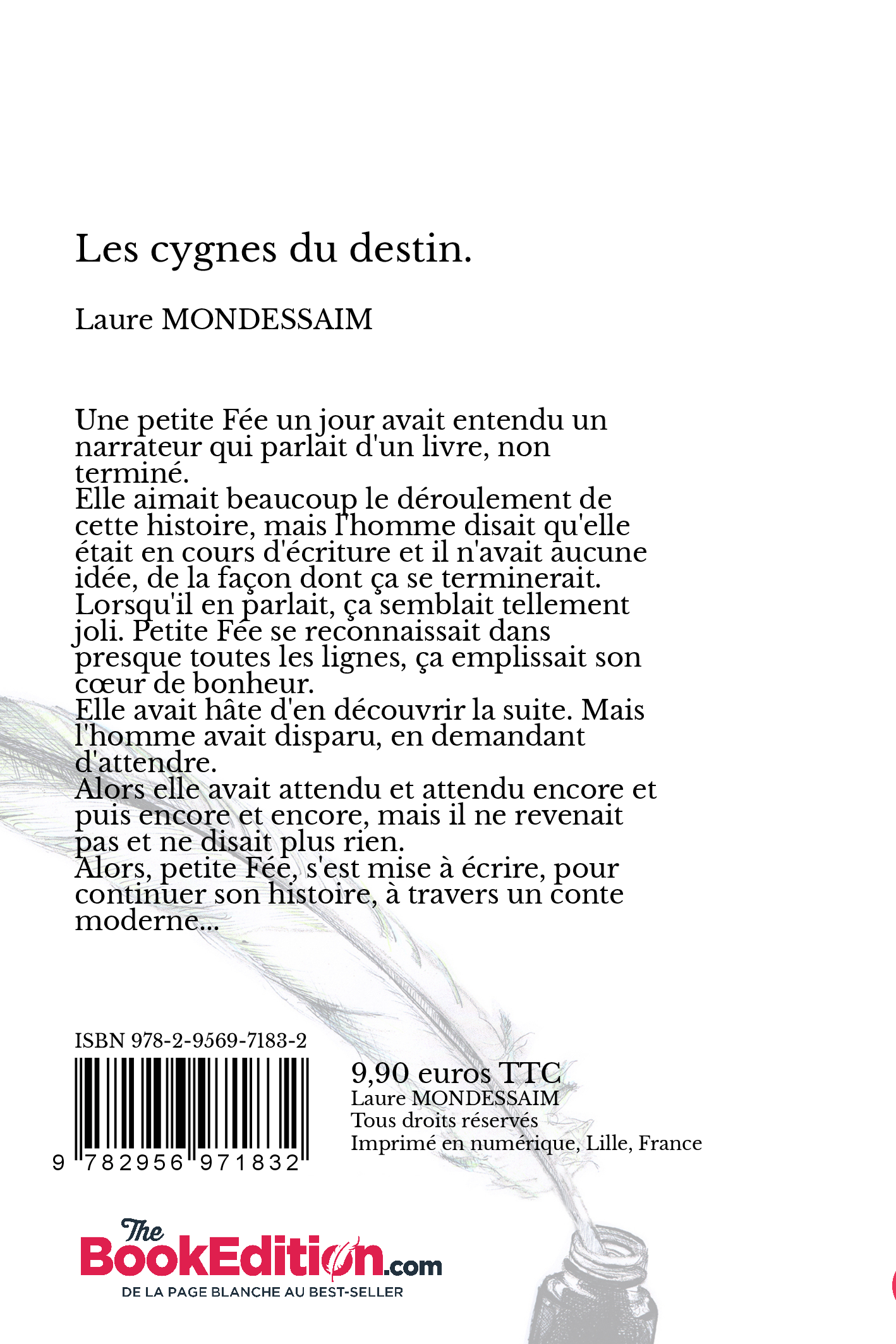 Les cygnes du destin.

Laure MONDESSAIM

Une petite Fée un jour avait entendu un narrateur qui parlait d'un livre, non terminé.
Elle aimait beaucoup le déroulement de cette histoire, mais l'homme disait qu'elle était en cours d'écriture et il n'avait aucune idée, de la façon dont ça se terminerait. Lorsqu'il en parlait, ça semblait tellement joli. Petite Fée se reconnaissait dans presque toutes les lignes, ça emplissait son cœur de bonheur.
Elle avait hâte d'en découvrir la suite. Mais l'homme avait disparu, en demandant d'attendre.
Alors elle avait attendu et attendu encore et puis encore et encore, mais il ne revenait pas et ne disait plus rien.
Alors, petite Fée, s'est mise à écrire, pour continuer son histoire, à travers un conte moderne...

ISBN 978-2-9569-7183-2
9 782956 971832

9,90 euros TTC
Laure MONDESSAIM
Tous droits réservés
Imprimé en numérique, Lille, France

The BookEdition.com
DE LA PAGE BLANCHE AU BEST-SELLER